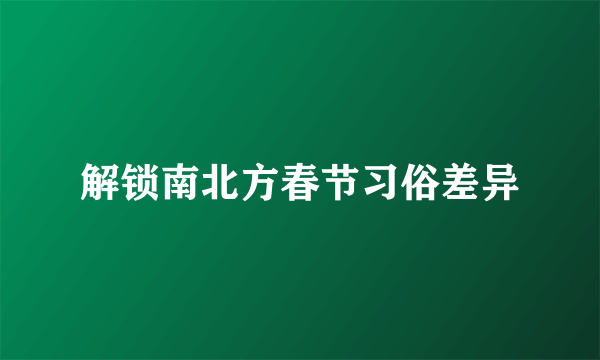 解锁南北方春节习俗差异